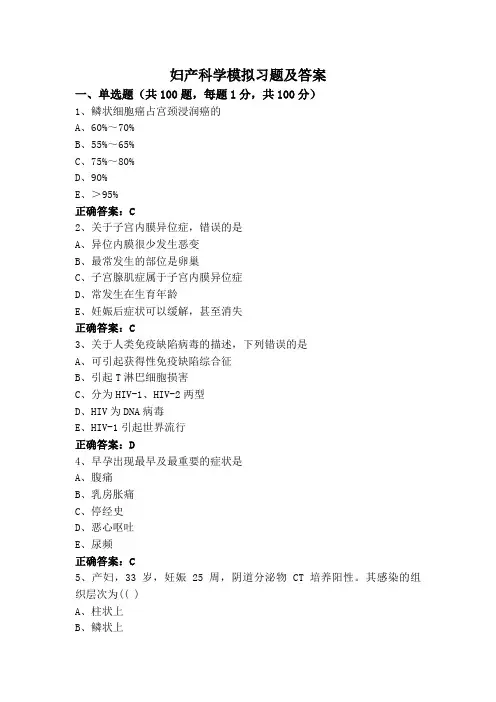 妇产科学模拟习题及答案

一、单选题（共 100 题，每题 1 分，共 100 分）

1、鳞状细胞癌占宫颈浸润癌的

A、60%～70%

B、55%～65%

C、75%～80%

D、90%

E、＞95%

正确答案：C

2、关于子宫内膜异位症，错误的是

A、异位内膜很少发生恶变

B、最常发生的部位是卵巢

C、子宫腺肌症属于子宫内膜异位症

D、常发生在生育年龄

E、妊娠后症状可以缓解，甚至消失

正确答案：C

3、关于人类免疫缺陷病毒的描述，下列错误的是

A、可引起获得性免疫缺陷综合征

B、引起 T 淋巴细胞损害

C、分为 HIV-1、HIV-2 两型

D、HIV 为 DNA 病毒

E、HIV-1 引起世界流行

正确答案：D

4、早孕出现最早及最重要的症状是

A、腹痛

B、乳房胀痛

C、停经史

D、恶心呕吐

E、尿频

正确答案：C

5、产妇，33 岁，妊娠 25 周，阴道分泌物 CT 培养阳性。其感染的组织层次为(( )

A、柱状上

B、鳞状上